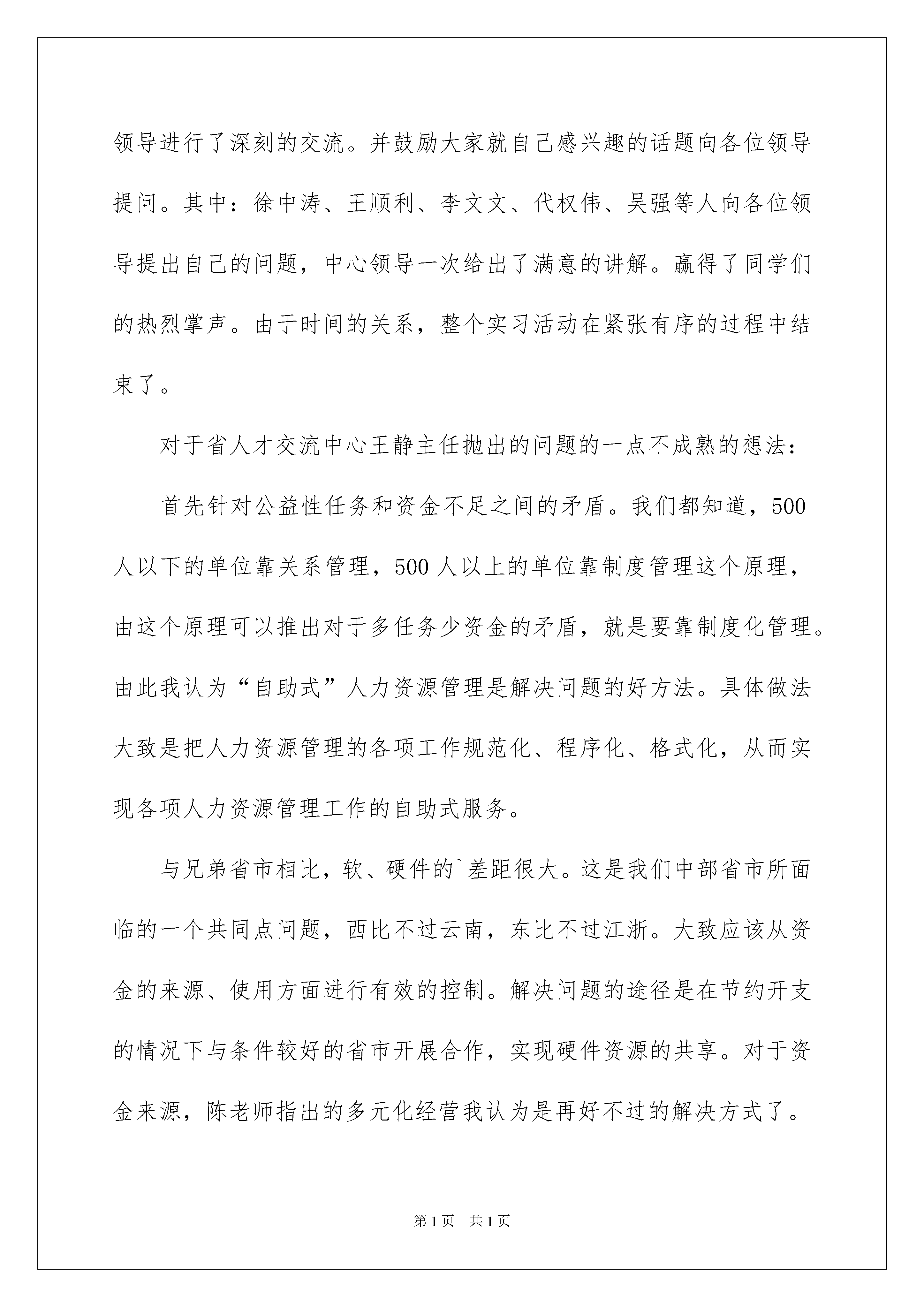 领导进行了深刻的交流。并鼓励大家就自己感兴趣的话题向各位领导提问。其中：徐中涛、王顺利、李文文、代权伟、吴强等人向各位领导提出自己的问题，中心领导一次给出了满意的讲解。赢得了同学们的热烈掌声。由于时间的关系，整个实习活动在紧张有序的过程中结束了。

对于省人才交流中心王静主任抛出的问题的一点不成熟的想法：

首先针对公益性任务和资金不足之间的矛盾。我们都知道，500人以下的单位靠关系管理，500人以上的单位靠制度管理这个原理，由这个原理可以推出对于多任务少资金的矛盾，就是要靠制度化管理。由此我认为“自助式”人力资源管理是解决问题的好方法。具体做法大致是把人力资源管理的各项工作规范化、程序化、格式化，从而实现各项人力资源管理工作的自助式服务。

与兄弟省市相比，软、硬件的`差距很大。这是我们中部省市所面临的一个共同点问题，西比不过云南，东比不过江浙。大致应该从资金的来源、使用方面进行有效的控制。解决问题的途径是在节约开支的情况下与条件较好的省市开展合作，实现硬件资源的共享。对于资金来源，陈老师指出的多元化经营我认为是再好不过的解决方式了。

第1页 共1页